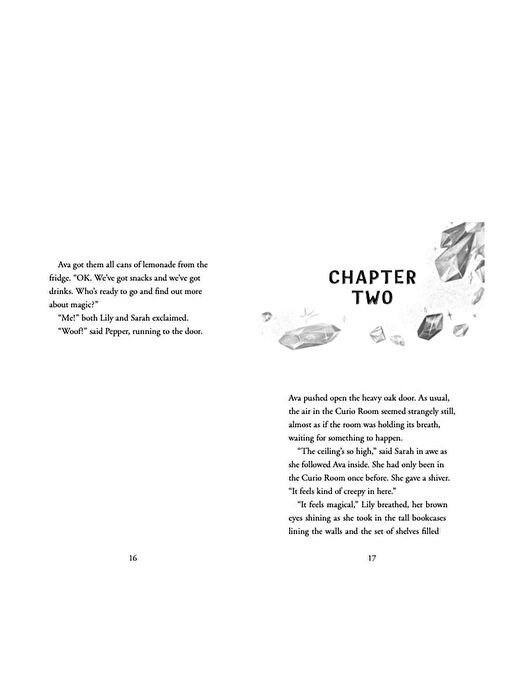 Ava got them all cans of lemonade from the fridge. "OK. We've got snacks and we've got drinks. Who's ready to go and find out more about magic?"

"Me!" both Lily and Sarah exclaimed.

"Woof!" said Pepper, running to the door.

16

CHAPTER TWO

Ava pushed open the heavy oak door. As usual, the air in the Curio Room seemed strangely still, almost as if the room was holding its breath, waiting for something to happen.

"The ceiling's so high," said Sarah in awe as she followed Ava inside. She had only been in the Curio Room once before. She gave a shiver. "It feels kind of creepy in here."

"It feels magical," Lily breathed, her brown eyes shining as she took in the tall bookcases lining the walls and the set of shelves filled

17